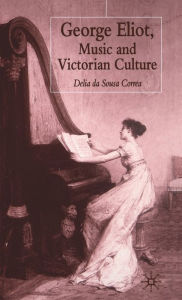 George Eliot,
Music and
Victorian Culture

Delia da Sousa Correa